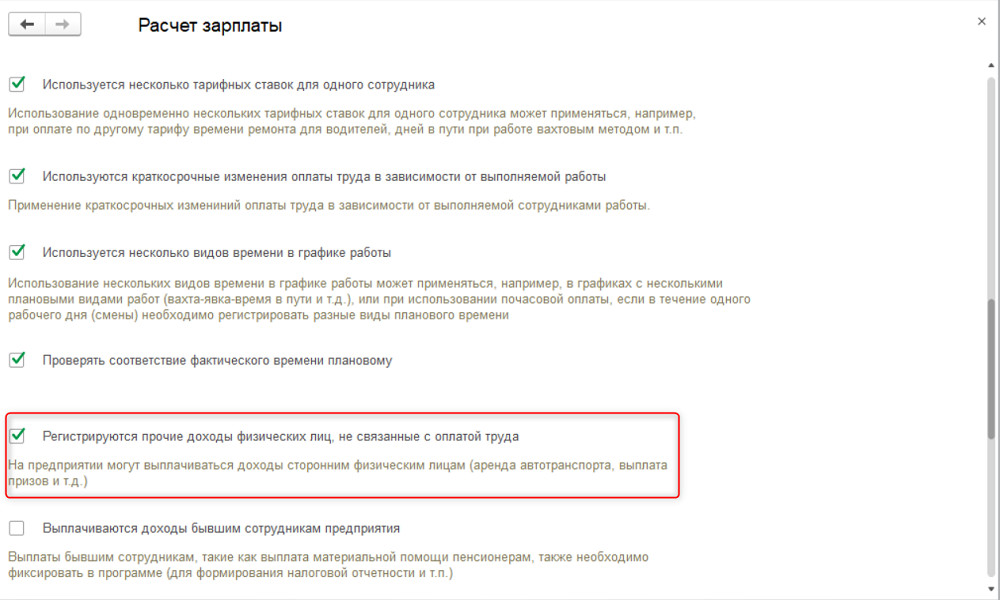 Расчет зарплаты

Используется несколько тарифных ставок для одного сотрудника

Использование одновременно нескольких тарифных ставок для одного сотрудника может применяться, например, при оплате по другому тарифу времени ремонта для водителей, дней в пути при работе вахтовым методом и т.п.

Используются краткосрочные изменения оплаты труда в зависимости от выполняемой работы

Применение краткосрочных изменений оплаты труда в зависимости от выполняемой сотрудниками работы.

Используется несколько видов времени в графике работы

Использование нескольких видов времени в графике работы может применяться, например, в графиках с несколькими плановыми видами работ (вахта-явка-время в пути и т.д.), или при использовании почасовой оплаты, если в течение одного рабочего дня (смены) необходимо регистрировать разные виды планового времени

Проверять соответствие фактического времени плановому

Регистрируются прочие доходы физических лиц, не связанные с оплатой труда

На предприятии могут выплачиваться доходы сторонним физическим лицам (аренда автотранспорта, выплата призов и т.д.)

Выплачиваются доходы бывшим сотрудникам предприятия

Выплаты бывшим сотрудникам, такие как выплата материальной помощи пенсионерам, также необходимо фиксировать в программе (для формирования налоговой отчетности и т.п.)